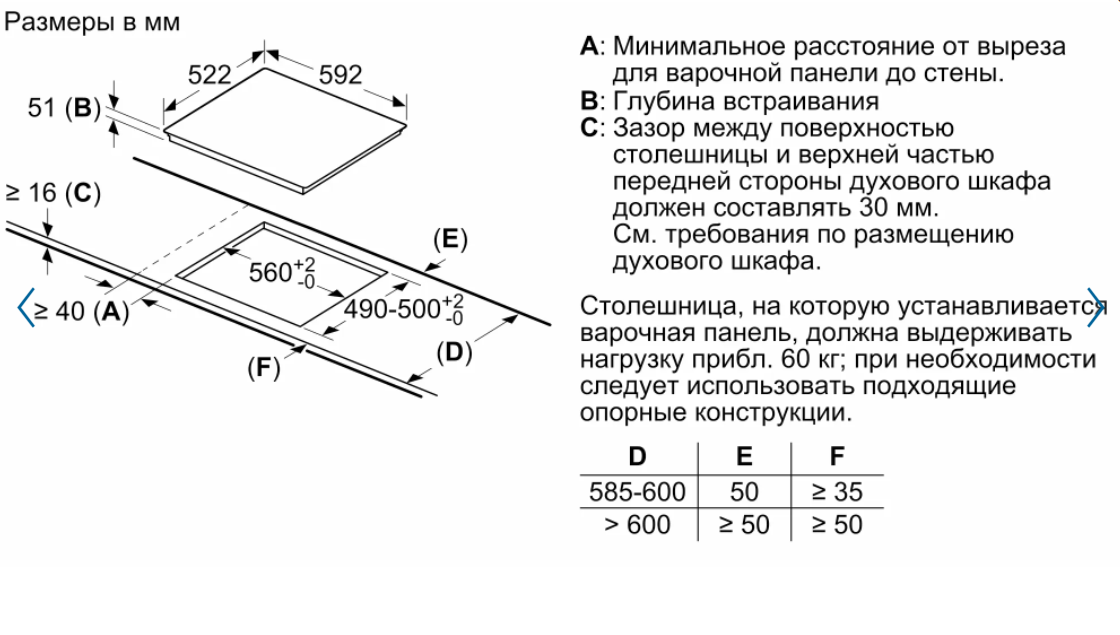 Размеры в мм

522
592
51 (B)
≥ 16 (C)
(E)
$560^{+2}_{-0}$
≥ 40 (A)
$490\text{-}500^{+2}_{-0}$
(D)
(F)

A: Минимальное расстояние от выреза для варочной панели до стены.
B: Глубина встраивания
C: Зазор между поверхностью столешницы и верхней частью передней стороны духового шкафа должен составлять 30 мм. См. требования по размещению духового шкафа.

Столешница, на которую устанавливается варочная панель, должна выдерживать нагрузку прибл. 60 кг; при необходимости следует использовать подходящие опорные конструкции.

| D | E | F |
|---|---|---|
| 585-600 | 50 | ≥ 35 |
| > 600 | ≥ 50 | ≥ 50 |